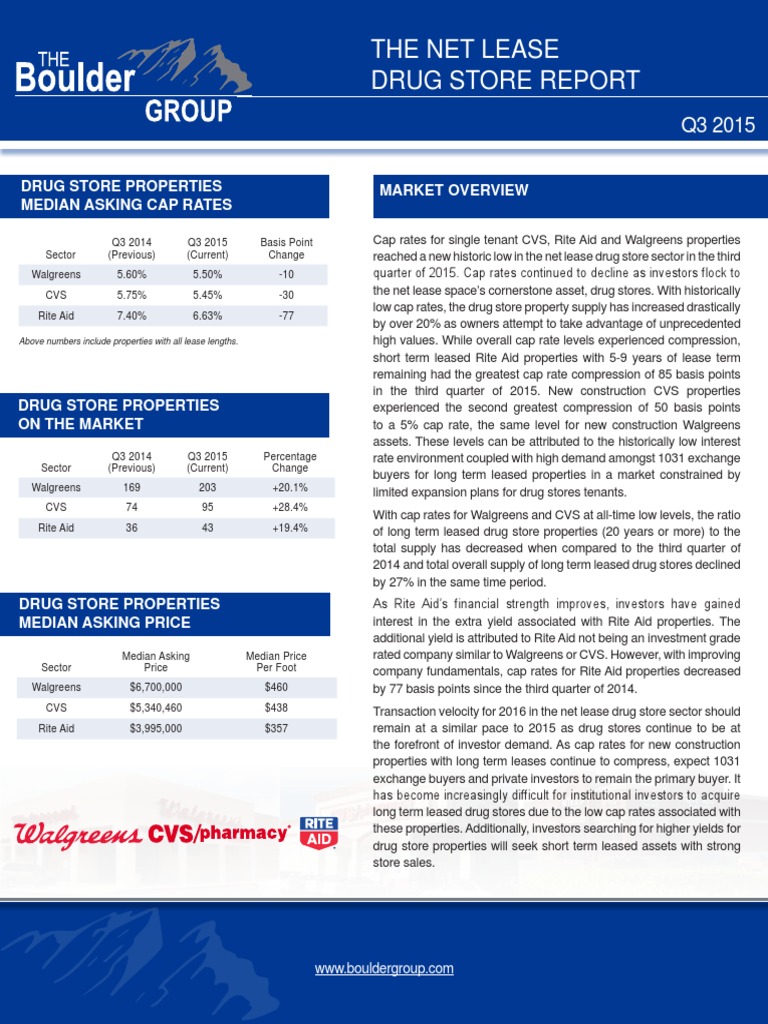 THE Boulder GROUP

THE NET LEASE DRUG STORE REPORT

Q3 2015

DRUG STORE PROPERTIES MEDIAN ASKING CAP RATES

| Sector | Q3 2014 (Previous) | Q3 2015 (Current) | Basis Point Change |
|---|---|---|---|
| Walgreens | 5.60% | 5.50% | -10 |
| CVS | 5.75% | 5.45% | -30 |
| Rite Aid | 7.40% | 6.63% | -77 |

Above numbers include properties with all lease lengths.

DRUG STORE PROPERTIES ON THE MARKET

| Sector | Q3 2014 (Previous) | Q3 2015 (Current) | Percentage Change |
|---|---|---|---|
| Walgreens | 169 | 203 | +20.1% |
| CVS | 74 | 95 | +28.4% |
| Rite Aid | 36 | 43 | +19.4% |

DRUG STORE PROPERTIES MEDIAN ASKING PRICE

| Sector | Median Asking Price | Median Price Per Foot |
|---|---|---|
| Walgreens | $6,700,000 | $460 |
| CVS | $5,340,460 | $438 |
| Rite Aid | $3,995,000 | $357 |

Walgreens CVS/pharmacy RITE AID

MARKET OVERVIEW

Cap rates for single tenant CVS, Rite Aid and Walgreens properties reached a new historic low in the net lease drug store sector in the third quarter of 2015. Cap rates continued to decline as investors flock to the net lease space's cornerstone asset, drug stores. With historically low cap rates, the drug store property supply has increased drastically by over 20% as owners attempt to take advantage of unprecedented high values. While overall cap rate levels experienced compression, short term leased Rite Aid properties with 5-9 years of lease term remaining had the greatest cap rate compression of 85 basis points in the third quarter of 2015. New construction CVS properties experienced the second greatest compression of 50 basis points to a 5% cap rate, the same level for new construction Walgreens assets. These levels can be attributed to the historically low interest rate environment coupled with high demand amongst 1031 exchange buyers for long term leased properties in a market constrained by limited expansion plans for drug stores tenants.

With cap rates for Walgreens and CVS at all-time low levels, the ratio of long term leased drug store properties (20 years or more) to the total supply has decreased when compared to the third quarter of 2014 and total overall supply of long term leased drug stores declined by 27% in the same time period.

As Rite Aid's financial strength improves, investors have gained interest in the extra yield associated with Rite Aid properties. The additional yield is attributed to Rite Aid not being an investment grade rated company similar to Walgreens or CVS. However, with improving company fundamentals, cap rates for Rite Aid properties decreased by 77 basis points since the third quarter of 2014.

Transaction velocity for 2016 in the net lease drug store sector should remain at a similar pace to 2015 as drug stores continue to be at the forefront of investor demand. As cap rates for new construction properties with long term leases continue to compress, expect 1031 exchange buyers and private investors to remain the primary buyer. It has become increasingly difficult for institutional investors to acquire long term leased drug stores due to the low cap rates associated with these properties. Additionally, investors searching for higher yields for drug store properties will seek short term leased assets with strong store sales.

www.bouldergroup.com